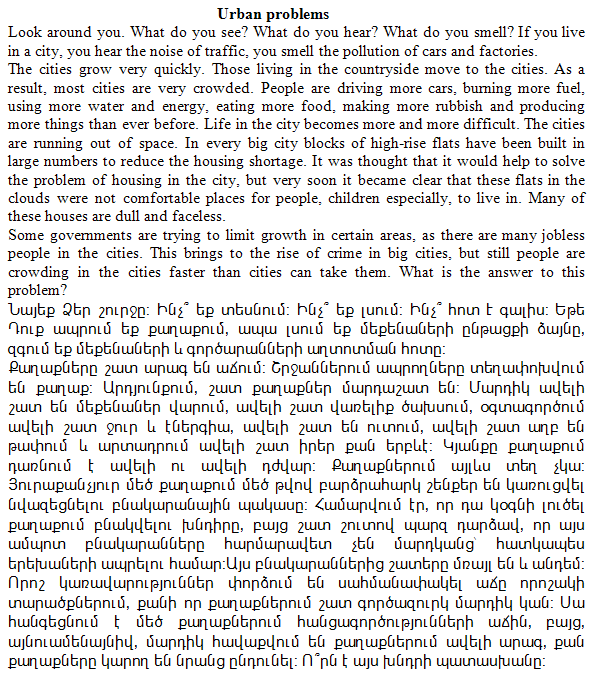 Urban problems

Look around you. What do you see? What do you hear? What do you smell? If you live in a city, you hear the noise of traffic, you smell the pollution of cars and factories.
The cities grow very quickly. Those living in the countryside move to the cities. As a result, most cities are very crowded. People are driving more cars, burning more fuel, using more water and energy, eating more food, making more rubbish and producing more things than ever before. Life in the city becomes more and more difficult. The cities are running out of space. In every big city blocks of high-rise flats have been built in large numbers to reduce the housing shortage. It was thought that it would help to solve the problem of housing in the city, but very soon it became clear that these flats in the clouds were not comfortable places for people, children especially, to live in. Many of these houses are dull and faceless.
Some governments are trying to limit growth in certain areas, as there are many jobless people in the cities. This brings to the rise of crime in big cities, but still people are crowding in the cities faster than cities can take them. What is the answer to this problem?
Նայեք Ձեր շուրջը: Ինչ՞ եք տեսնում: Ինչ՞ եք լսում: Ինչ՞ հոտ է գալիս: Եթե Դուք ապրում եք քաղաքում, ապա լսում եք մեքենաների ընթացքի ձայնը, զգում եք մեքենաների և գործարանների աղտոտման հոտը:
Քաղաքները շատ արագ են աճում: Շրջաններում ապրողները տեղափոխվում են քաղաք: Արդյունքում, շատ քաղաքներ մարդաշատ են: Մարդիկ ավելի շատ են մեքենաներ վարում, ավելի շատ վառելիք ծախսում, օգտագործում ավելի շատ ջուր և էներգիա, ավելի շատ են ուտում, ավելի շատ աղբ են թափում և արտադրում ավելի շատ իրեր քան երբևէ: Կյանքը քաղաքում դառնում է ավելի ու ավելի դժվար: Քաղաքներում այլևս տեղ չկա: Յուրաքանչյուր մեծ քաղաքում մեծ թվով բարձրահարկ շենքեր են կառուցվել նվազեցնելու բնակարանային պակասը: Համարվում էր, որ դա կօգնի լուծել քաղաքում բնակվելու խնդիրը, բայց շատ շուտով պարզ դարձավ, որ այս ամպոտ բնակարանները հարմարավետ չեն մարդկանց՝ հատկապես երեխաների ապրելու համար:Այս բնակարաններից շատերը մռայլ են և անդեմ:
Որոշ կառավարություններ փորձում են սահմանափակել աճը որոշակի տարածքներում, քանի որ քաղաքներում շատ գործազուրկ մարդիկ կան: Սա հանգեցնում է մեծ քաղաքներում հանցագործությունների աճին, բայց, այնուամենայնիվ, մարդիկ հավաքվում են քաղաքներում ավելի արագ, քան քաղաքները կարող են նրանց ընդունել: Ո՞րն է այս խնդրի պատասխանը: